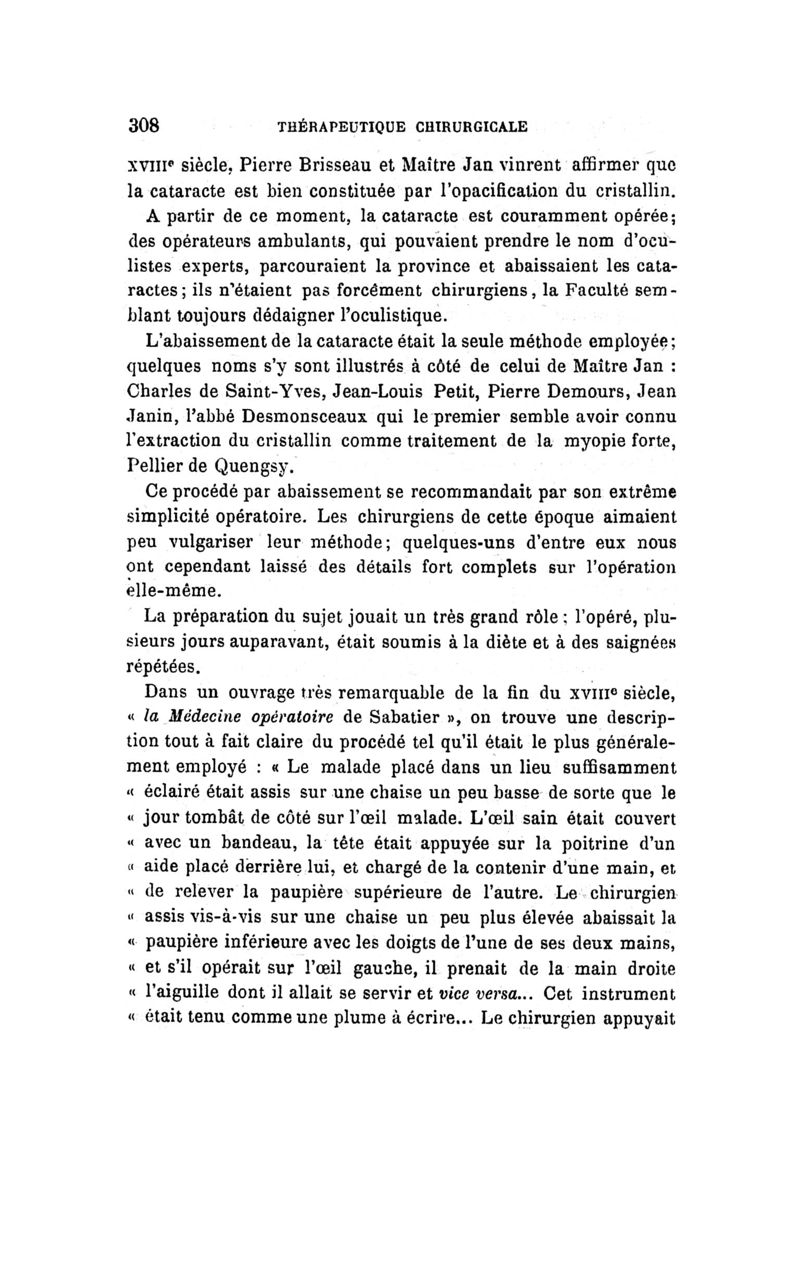 308 THÉRAPEUTIQUE CHIRURGICALE

XVIIIe siècle, Pierre Brisseau et Maître Jan vinrent affirmer que la cataracte est bien constituée par l'opacification du cristallin.

A partir de ce moment, la cataracte est couramment opérée; des opérateurs ambulants, qui pouvaient prendre le nom d'oculistes experts, parcouraient la province et abaissaient les cataractes; ils n'étaient pas forcément chirurgiens, la Faculté semblant toujours dédaigner l'oculistique.

L'abaissement de la cataracte était la seule méthode employée; quelques noms s'y sont illustrés à côté de celui de Maître Jan : Charles de Saint-Yves, Jean-Louis Petit, Pierre Demours, Jean Janin, l'abbé Desmonsceaux qui le premier semble avoir connu l'extraction du cristallin comme traitement de la myopie forte, Pellier de Quengsy.

Ce procédé par abaissement se recommandait par son extrême simplicité opératoire. Les chirurgiens de cette époque aimaient peu vulgariser leur méthode; quelques-uns d'entre eux nous ont cependant laissé des détails fort complets sur l'opération elle-même.

La préparation du sujet jouait un très grand rôle; l'opéré, plusieurs jours auparavant, était soumis à la diète et à des saignées répétées.

Dans un ouvrage très remarquable de la fin du XVIIIe siècle, « la Médecine opératoire de Sabatier », on trouve une description tout à fait claire du procédé tel qu'il était le plus généralement employé : « Le malade placé dans un lieu suffisamment « éclairé était assis sur une chaise un peu basse de sorte que le « jour tombât de côté sur l'œil malade. L'œil sain était couvert « avec un bandeau, la tête était appuyée sur la poitrine d'un « aide placé derrière lui, et chargé de la contenir d'une main, et « de relever la paupière supérieure de l'autre. Le chirurgien « assis vis-à-vis sur une chaise un peu plus élevée abaissait la « paupière inférieure avec les doigts de l'une de ses deux mains, « et s'il opérait sur l'œil gauche, il prenait de la main droite « l'aiguille dont il allait se servir et vice versa... Cet instrument « était tenu comme une plume à écrire... Le chirurgien appuyait